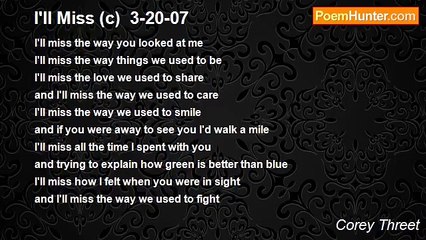 I'll Miss (c) 3-20-07

PoemHunter.com

I'll miss the way you looked at me
I'll miss the way things we used to be
I'll miss the love we used to share
and I'll miss the way we used to care
I'll miss the way we used to smile
and if you were away to see you I'd walk a mile
I'll miss all the time I spent with you
and trying to explain how green is better than blue
I'll miss how I felt when you were in sight
and I'll miss the way we used to fight

Corey Threet